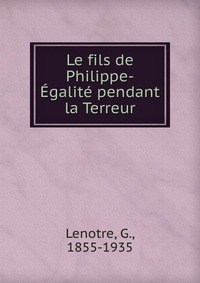 Le fils de Philippe-Égalité pendant la Terreur

Lenotre, G., 1855-1935